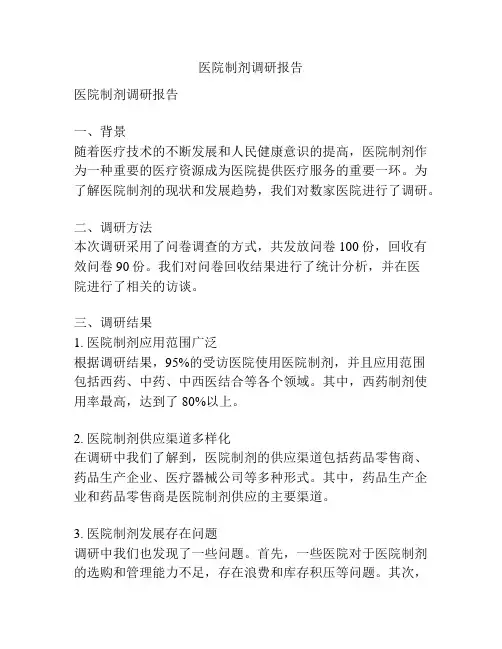 医院制剂调研报告

医院制剂调研报告

一、背景
随着医疗技术的不断发展和人民健康意识的提高，医院制剂作为一种重要的医疗资源成为医院提供医疗服务的重要一环。为了解医院制剂的现状和发展趋势，我们对数家医院进行了调研。

二、调研方法
本次调研采用了问卷调查的方式，共发放问卷 100 份，回收有效问卷 90 份。我们对问卷回收结果进行了统计分析，并在医院进行了相关的访谈。

三、调研结果
1. 医院制剂应用范围广泛
根据调研结果，95%的受访医院使用医院制剂，并且应用范围包括西药、中药、中西医结合等各个领域。其中，西药制剂使用率最高，达到了 80%以上。

2. 医院制剂供应渠道多样化
在调研中我们了解到，医院制剂的供应渠道包括药品零售商、药品生产企业、医疗器械公司等多种形式。其中，药品生产企业和药品零售商是医院制剂供应的主要渠道。

3. 医院制剂发展存在问题
调研中我们也发现了一些问题。首先，一些医院对于医院制剂的选购和管理能力不足，存在浪费和库存积压等问题。其次，